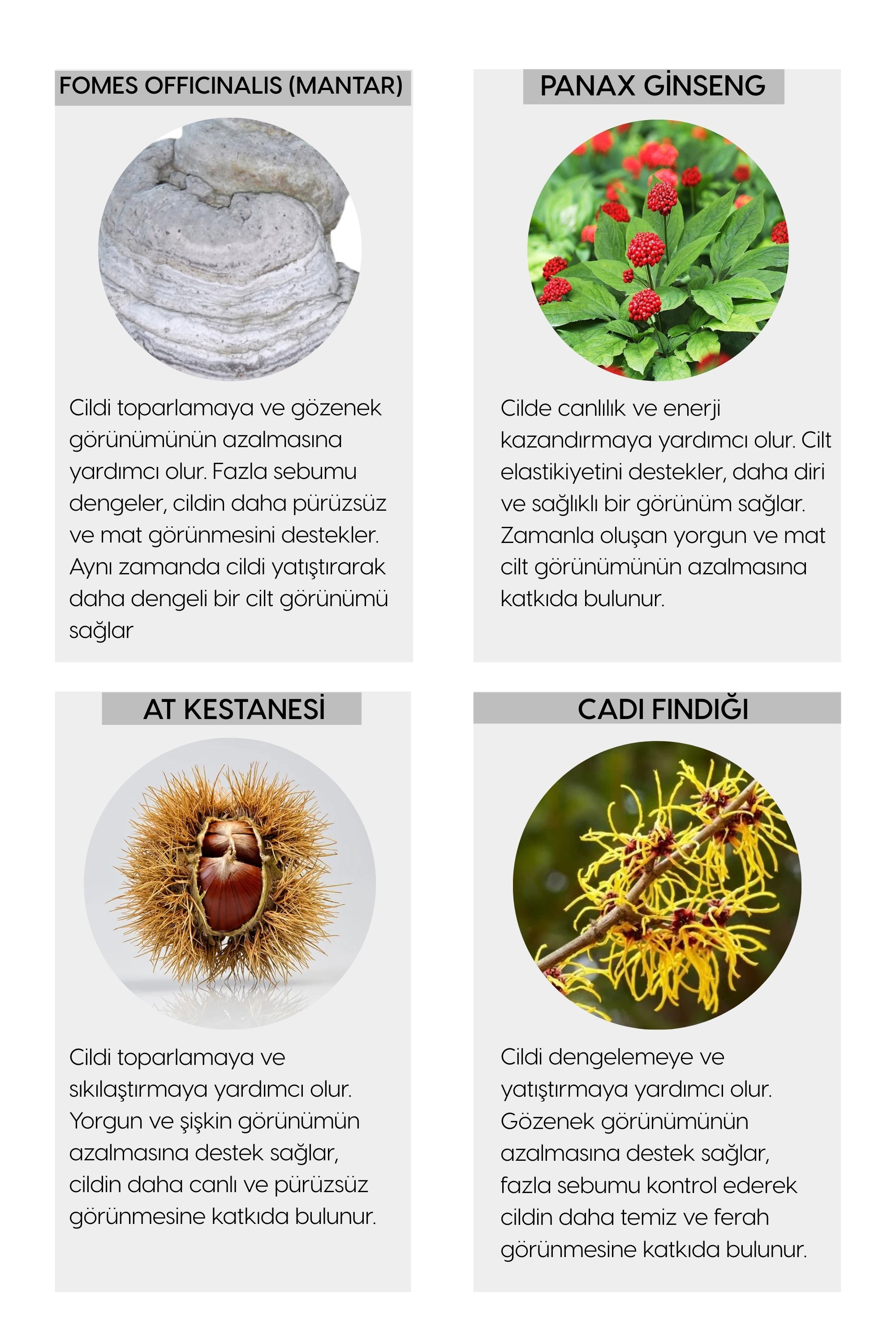 FOMES OFFICINALIS (MANTAR)

Cildi toparlamaya ve gözenek görünümünün azalmasına yardımcı olur. Fazla sebumu dengeler, cildin daha pürüzsüz ve mat görünmesini destekler. Aynı zamanda cildi yatıştırarak daha dengeli bir cilt görünümü sağlar

PANAX GİNSENG

Cilde canlılık ve enerji kazandırmaya yardımcı olur. Cilt elastikiyetini destekler, daha diri ve sağlıklı bir görünüm sağlar. Zamanla oluşan yorgun ve mat cilt görünümünün azalmasına katkıda bulunur.

AT KESTANESİ

Cildi toparlamaya ve sıkılaştırmaya yardımcı olur. Yorgun ve şişkin görünümün azalmasına destek sağlar, cildin daha canlı ve pürüzsüz görünmesine katkıda bulunur.

CADI FINDIĞI

Cildi dengelemeye ve yatıştırmaya yardımcı olur. Gözenek görünümünün azalmasına destek sağlar, fazla sebumu kontrol ederek cildin daha temiz ve ferah görünmesine katkıda bulunur.